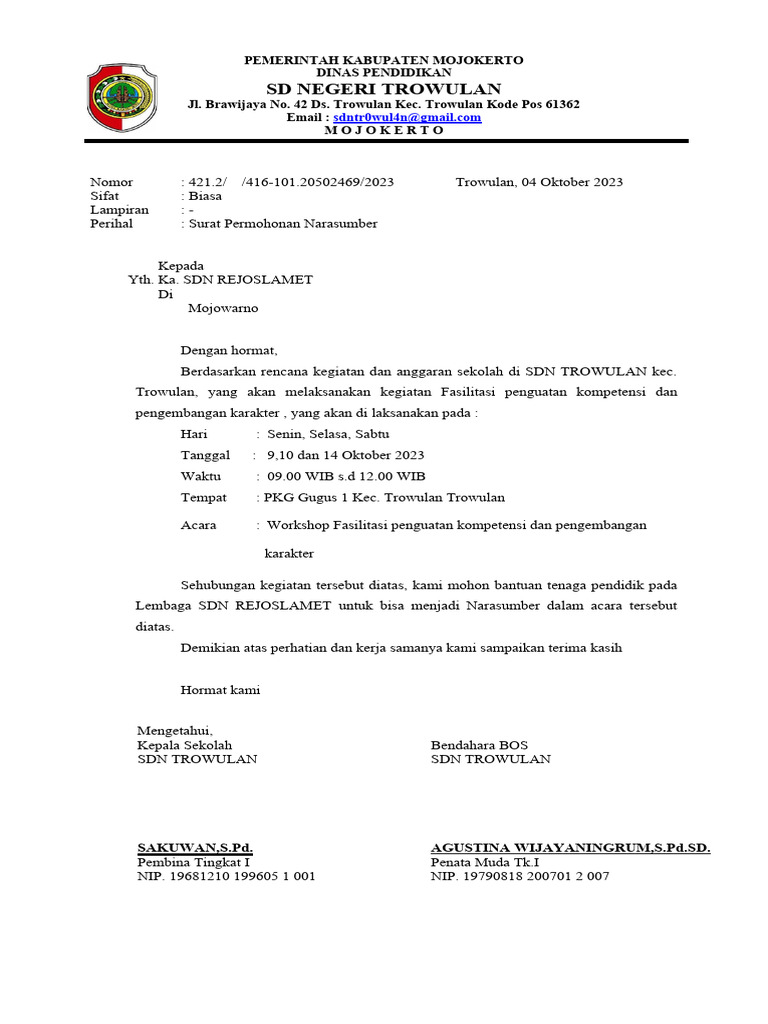 PEMERINTAH KABUPATEN MOJOKERTO
DINAS PENDIDIKAN
SD NEGERI TROWULAN
Jl. Brawijaya No. 42 Ds. Trowulan Kec. Trowulan Kode Pos 61362
Email : sdntr0wul4n@gmail.com
M O J O K E R T O

Nomor : 421.2/ /416-101.20502469/2023
Trowulan, 04 Oktober 2023
Sifat : Biasa
Lampiran : -
Perihal : Surat Permohonan Narasumber

Kepada
Yth. Ka. SDN REJOSLAMET
Di
Mojowarno

Dengan hormat,

Berdasarkan rencana kegiatan dan anggaran sekolah di SDN TROWULAN kec. Trowulan, yang akan melaksanakan kegiatan Fasilitasi penguatan kompetensi dan pengembangan karakter , yang akan di laksanakan pada :

Hari : Senin, Selasa, Sabtu
Tanggal : 9,10 dan 14 Oktober 2023
Waktu : 09.00 WIB s.d 12.00 WIB
Tempat : PKG Gugus 1 Kec. Trowulan Trowulan
Acara : Workshop Fasilitasi penguatan kompetensi dan pengembangan karakter

Sehubungan kegiatan tersebut diatas, kami mohon bantuan tenaga pendidik pada Lembaga SDN REJOSLAMET untuk bisa menjadi Narasumber dalam acara tersebut diatas.

Demikian atas perhatian dan kerja samanya kami sampaikan terima kasih

Hormat kami

Mengetahui,
Kepala Sekolah
SDN TROWULAN

SAKUWAN,S.Pd.
Pembina Tingkat I
NIP. 19681210 199605 1 001

Bendahara BOS
SDN TROWULAN

AGUSTINA WIJAYANINGRUM,S.Pd.SD.
Penata Muda Tk.I
NIP. 19790818 200701 2 007